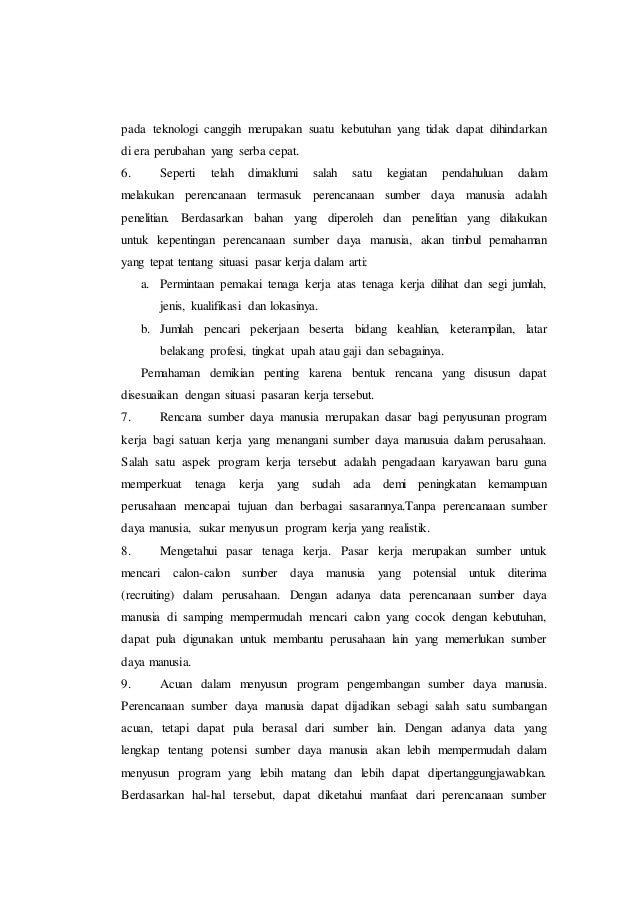 pada teknologi canggih merupakan suatu kebutuhan yang tidak dapat dihindarkan di era perubahan yang serba cepat.

6. Seperti telah dimaklumi salah satu kegiatan pendahuluan dalam melakukan perencanaan termasuk perencanaan sumber daya manusia adalah penelitian. Berdasarkan bahan yang diperoleh dan penelitian yang dilakukan untuk kepentingan perencanaan sumber daya manusia, akan timbul pemahaman yang tepat tentang situasi pasar kerja dalam arti:

a. Permintaan pemakai tenaga kerja atas tenaga kerja dilihat dan segi jumlah, jenis, kualifikasi dan lokasinya.

b. Jumlah pencari pekerjaan beserta bidang keahlian, keterampilan, latar belakang profesi, tingkat upah atau gaji dan sebagainya.

Pemahaman demikian penting karena bentuk rencana yang disusun dapat disesuaikan dengan situasi pasaran kerja tersebut.

7. Rencana sumber daya manusia merupakan dasar bagi penyusunan program kerja bagi satuan kerja yang menangani sumber daya manusuia dalam perusahaan. Salah satu aspek program kerja tersebut adalah pengadaan karyawan baru guna memperkuat tenaga kerja yang sudah ada demi peningkatan kemampuan perusahaan mencapai tujuan dan berbagai sasarannya.Tanpa perencanaan sumber daya manusia, sukar menyusun program kerja yang realistik.

8. Mengetahui pasar tenaga kerja. Pasar kerja merupakan sumber untuk mencari calon-calon sumber daya manusia yang potensial untuk diterima (recruiting) dalam perusahaan. Dengan adanya data perencanaan sumber daya manusia di samping mempermudah mencari calon yang cocok dengan kebutuhan, dapat pula digunakan untuk membantu perusahaan lain yang memerlukan sumber daya manusia.

9. Acuan dalam menyusun program pengembangan sumber daya manusia. Perencanaan sumber daya manusia dapat dijadikan sebagi salah satu sumbangan acuan, tetapi dapat pula berasal dari sumber lain. Dengan adanya data yang lengkap tentang potensi sumber daya manusia akan lebih mempermudah dalam menyusun program yang lebih matang dan lebih dapat dipertanggungjawabkan. Berdasarkan hal-hal tersebut, dapat diketahui manfaat dari perencanaan sumber